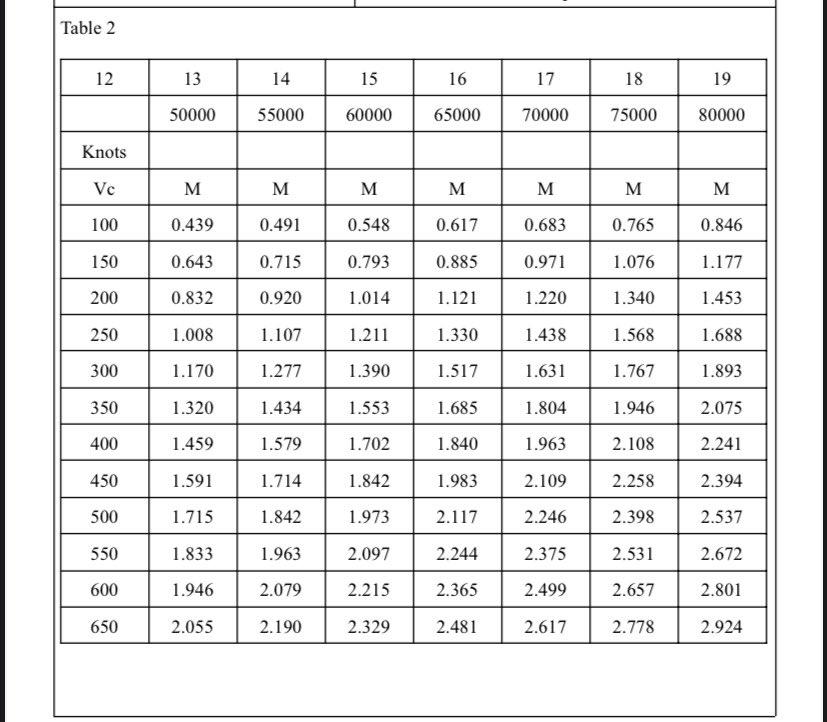 Table 2

| 12 | 13 | 14 | 15 | 16 | 17 | 18 | 19 |
|---|---|---|---|---|---|---|---|
| | 50000 | 55000 | 60000 | 65000 | 70000 | 75000 | 80000 |
| Knots | | | | | | | |
| Vc | M | M | M | M | M | M | M |
| 100 | 0.439 | 0.491 | 0.548 | 0.617 | 0.683 | 0.765 | 0.846 |
| 150 | 0.643 | 0.715 | 0.793 | 0.885 | 0.971 | 1.076 | 1.177 |
| 200 | 0.832 | 0.920 | 1.014 | 1.121 | 1.220 | 1.340 | 1.453 |
| 250 | 1.008 | 1.107 | 1.211 | 1.330 | 1.438 | 1.568 | 1.688 |
| 300 | 1.170 | 1.277 | 1.390 | 1.517 | 1.631 | 1.767 | 1.893 |
| 350 | 1.320 | 1.434 | 1.553 | 1.685 | 1.804 | 1.946 | 2.075 |
| 400 | 1.459 | 1.579 | 1.702 | 1.840 | 1.963 | 2.108 | 2.241 |
| 450 | 1.591 | 1.714 | 1.842 | 1.983 | 2.109 | 2.258 | 2.394 |
| 500 | 1.715 | 1.842 | 1.973 | 2.117 | 2.246 | 2.398 | 2.537 |
| 550 | 1.833 | 1.963 | 2.097 | 2.244 | 2.375 | 2.531 | 2.672 |
| 600 | 1.946 | 2.079 | 2.215 | 2.365 | 2.499 | 2.657 | 2.801 |
| 650 | 2.055 | 2.190 | 2.329 | 2.481 | 2.617 | 2.778 | 2.924 |